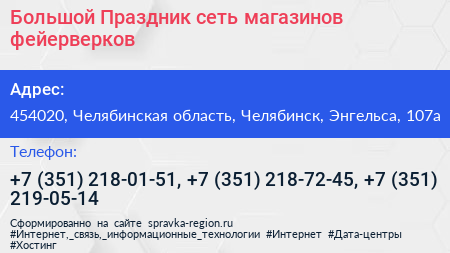 Большой Праздник сеть магазинов фейерверков

Адрес:

454020, Челябинская область, Челябинск, Энгельса, 107а

Телефон:

+7 (351) 218-01-51, +7 (351) 218-72-45, +7 (351) 219-05-14

Сформированно на сайте spravka-region.ru
#Интернет,_связь,_информационные_технологии #Интернет #Дата-центры #Хостинг